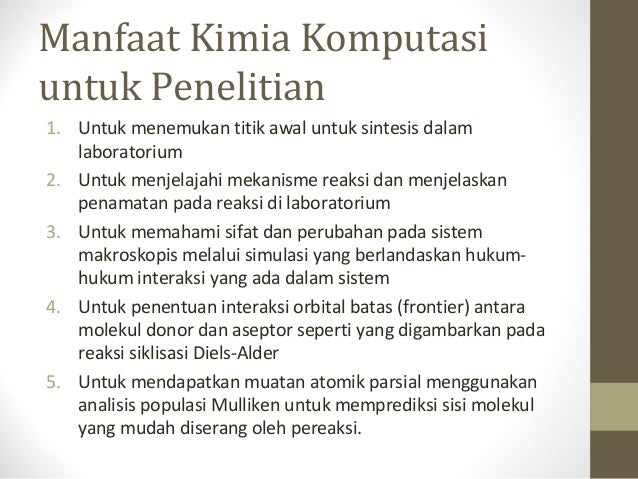 Manfaat Kimia Komputasi untuk Penelitian

1. Untuk menemukan titik awal untuk sintesis dalam laboratorium
2. Untuk menjelajahi mekanisme reaksi dan menjelaskan penamatan pada reaksi di laboratorium
3. Untuk memahami sifat dan perubahan pada sistem makroskopis melalui simulasi yang berlandaskan hukum-hukum interaksi yang ada dalam sistem
4. Untuk penentuan interaksi orbital batas (frontier) antara molekul donor dan aseptor seperti yang digambarkan pada reaksi siklisasi Diels-Alder
5. Untuk mendapatkan muatan atomik parsial menggunakan analisis populasi Mulliken untuk memprediksi sisi molekul yang mudah diserang oleh pereaksi.